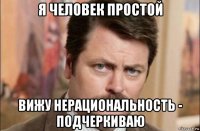 Я ЧЕЛОВЕК ПРОСТОЙ

ВИЖУ НЕРАЦИОНАЛЬНОСТЬ - ПОДЧЕРКИВАЮ